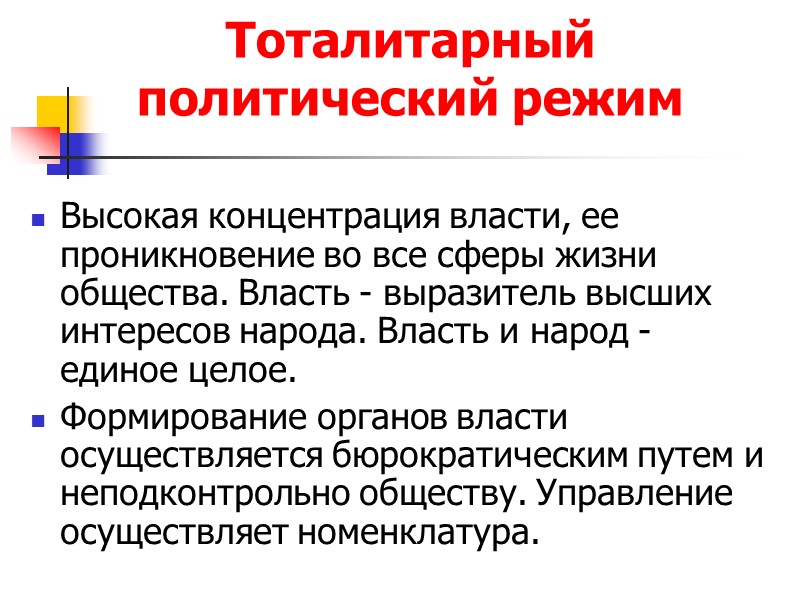 Тоталитарный политический режим

• Высокая концентрация власти, ее проникновение во все сферы жизни общества. Власть - выразитель высших интересов народа. Власть и народ - единое целое.

• Формирование органов власти осуществляется бюрократическим путем и неподконтрольно обществу. Управление осуществляет номенклатура.